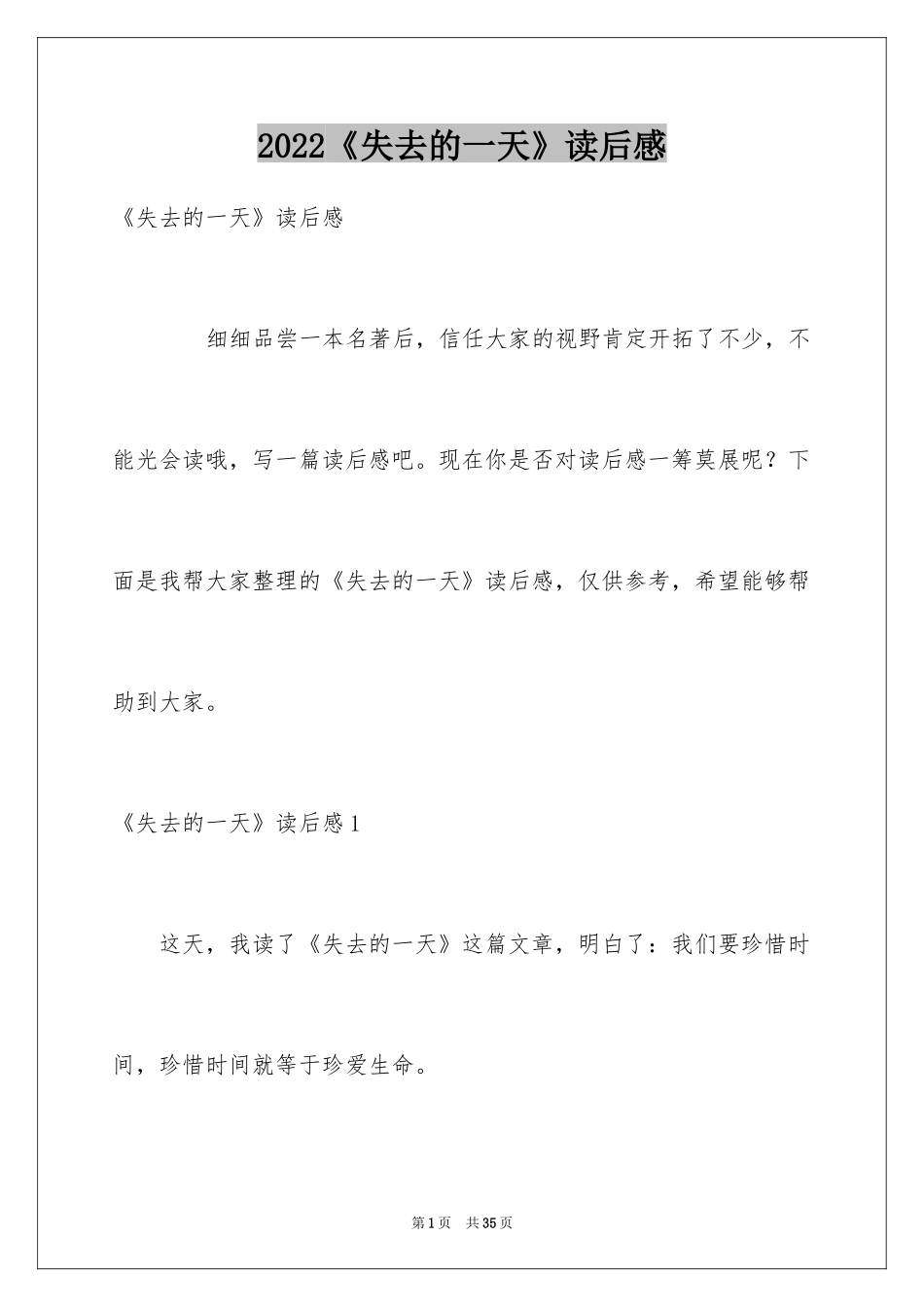 2022《失去的一天》读后感

《失去的一天》读后感

细细品尝一本名著后，信任大家的视野肯定开拓了不少，不能光会读哦，写一篇读后感吧。现在你是否对读后感一筹莫展呢？下面是我帮大家整理的《失去的一天》读后感，仅供参考，希望能够帮助到大家。

《失去的一天》读后感1

这天，我读了《失去的一天》这篇文章，明白了：我们要珍惜时间，珍惜时间就等于珍爱生命。

第1页　共35页